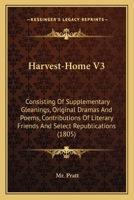 KESSINGER'S LEGACY REPRINTS

Harvest-Home V3

Consisting Of Supplementary Gleanings, Original Dramas And Poems, Contributions Of Literary Friends And Select Republications (1805)

Mr. Pratt